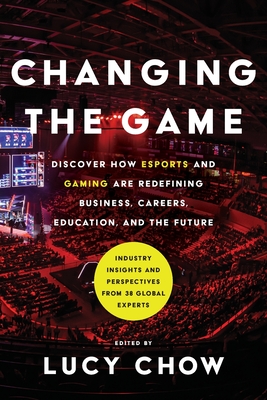 CHANGING THE GAME

DISCOVER HOW ESPORTS AND GAMING ARE REDEFINING BUSINESS, CAREERS, EDUCATION, AND THE FUTURE

INDUSTRY INSIGHTS AND PERSPECTIVES FROM 38 GLOBAL EXPERTS

EDITED BY
LUCY CHOW